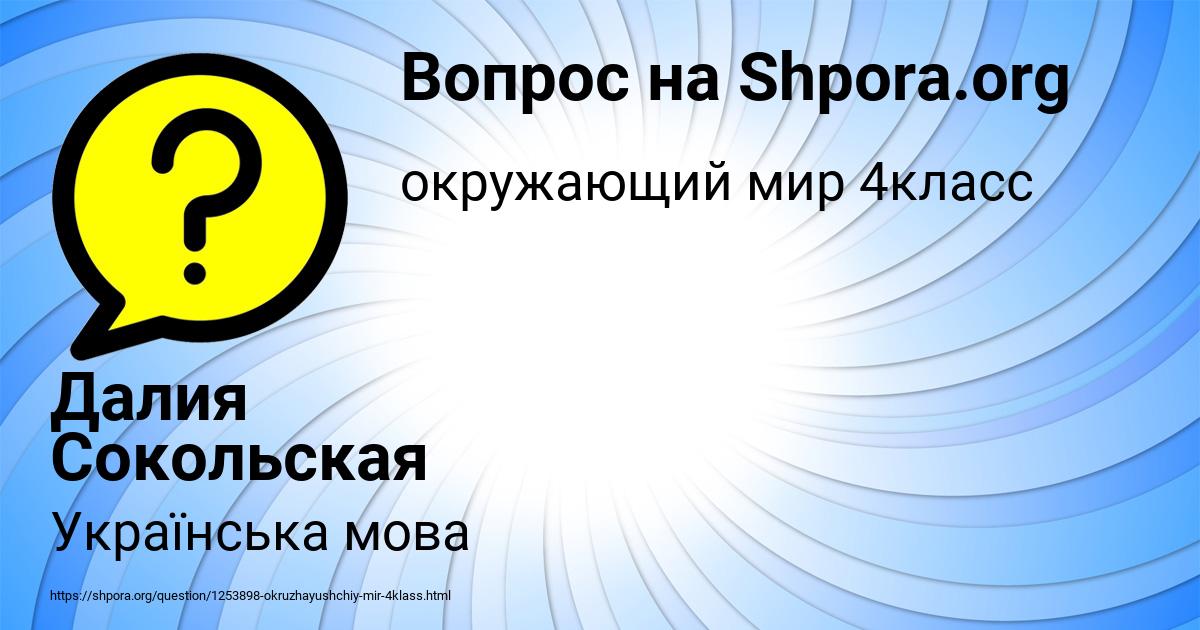 Вопрос на Shpora.org

окружающий мир 4класс

Далия Сокольская

Українська мова

https://shpora.org/question/1253898-okruzhayushchiy-mir-4klass.html